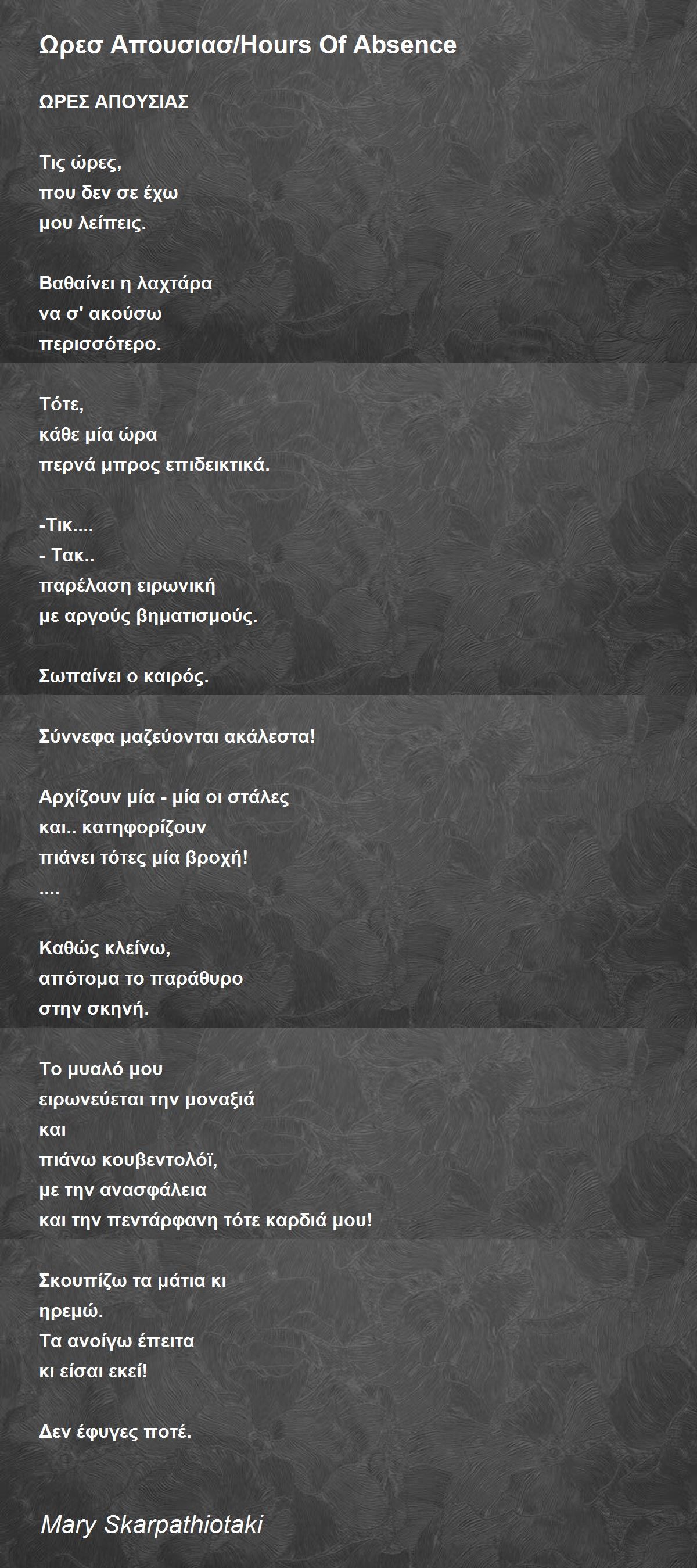 Ωρεσ Απουσιασ/Hours Of Absence

ΩΡΕΣ ΑΠΟΥΣΙΑΣ

Τις ώρες,
που δεν σε έχω
μου λείπεις.

Βαθαίνει η λαχτάρα
να σ' ακούσω
περισσότερο.

Τότε,
κάθε μία ώρα
περνά μπρος επιδεικτικά.

-Τικ....
- Τακ..
παρέλαση ειρωνική
με αργούς βηματισμούς.

Σωπαίνει ο καιρός.

Σύννεφα μαζεύονται ακάλεστα!

Αρχίζουν μία - μία οι στάλες
και.. κατηφορίζουν
πιάνει τότες μία βροχή!
....

Καθώς κλείνω,
απότομα το παράθυρο
στην σκηνή.

Το μυαλό μου
ειρωνεύεται την μοναξιά
και
πιάνω κουβεντολόϊ,
με την ανασφάλεια
και την πεντάρφανη τότε καρδιά μου!

Σκουπίζω τα μάτια κι
ηρεμώ.
Τα ανοίγω έπειτα
κι είσαι εκεί!

Δεν έφυγες ποτέ.

Mary Skarpathiotaki